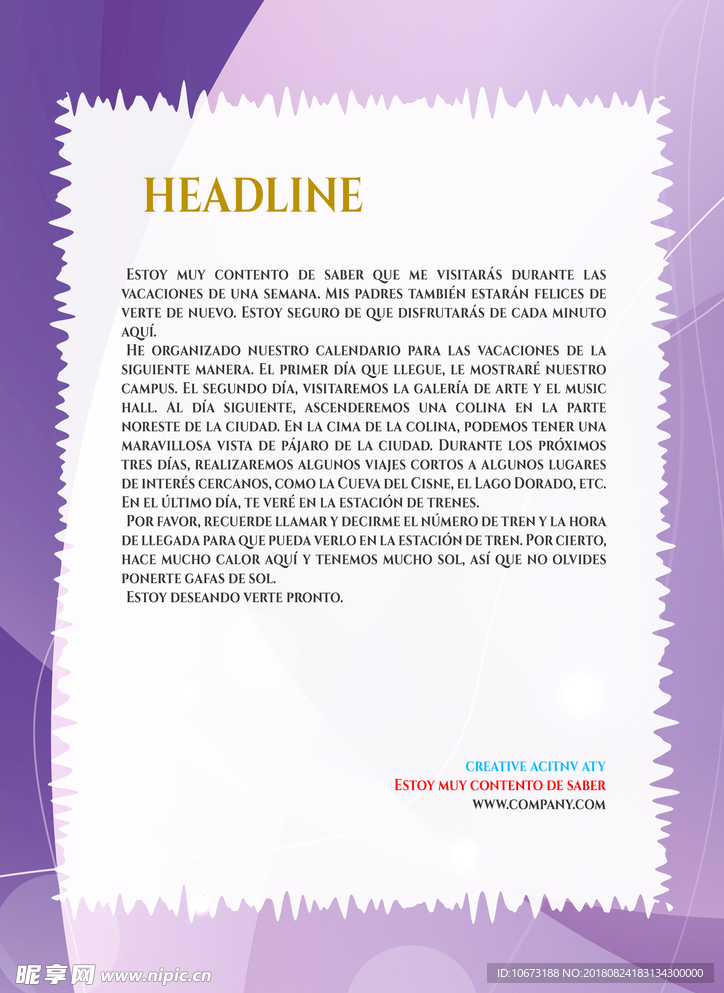 HEADLINE

Estoy muy contento de saber que me visitarás durante las vacaciones de una semana. Mis padres también estarán felices de verte de nuevo. Estoy seguro de que disfrutarás de cada minuto aquí.

He organizado nuestro calendario para las vacaciones de la siguiente manera. El primer día que llegue, le mostraré nuestro campus. El segundo día, visitaremos la galería de arte y el music hall. Al día siguiente, ascenderemos una colina en la parte noreste de la ciudad. En la cima de la colina, podemos tener una maravillosa vista de pájaro de la ciudad. Durante los próximos tres días, realizaremos algunos viajes cortos a algunos lugares de interés cercanos, como la Cueva del Cisne, el Lago Dorado, etc. En el último día, te veré en la estación de trenes.

Por favor, recuerde llamar y decirme el número de tren y la hora de llegada para que pueda verlo en la estación de tren. Por cierto, hace mucho calor aquí y tenemos mucho sol, así que no olvides ponerte gafas de sol.

Estoy deseando verte pronto.

CREATIVE ACITNV ATY
Estoy muy contento de saber
WWW.COMPANY.COM

昵享网 www.nipic.cn
ID:10673188 NO:20180824183134300000